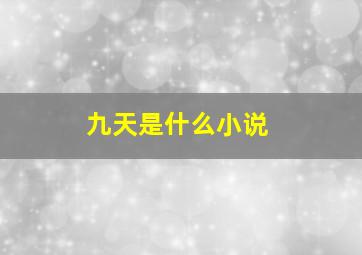 九天是什么小说